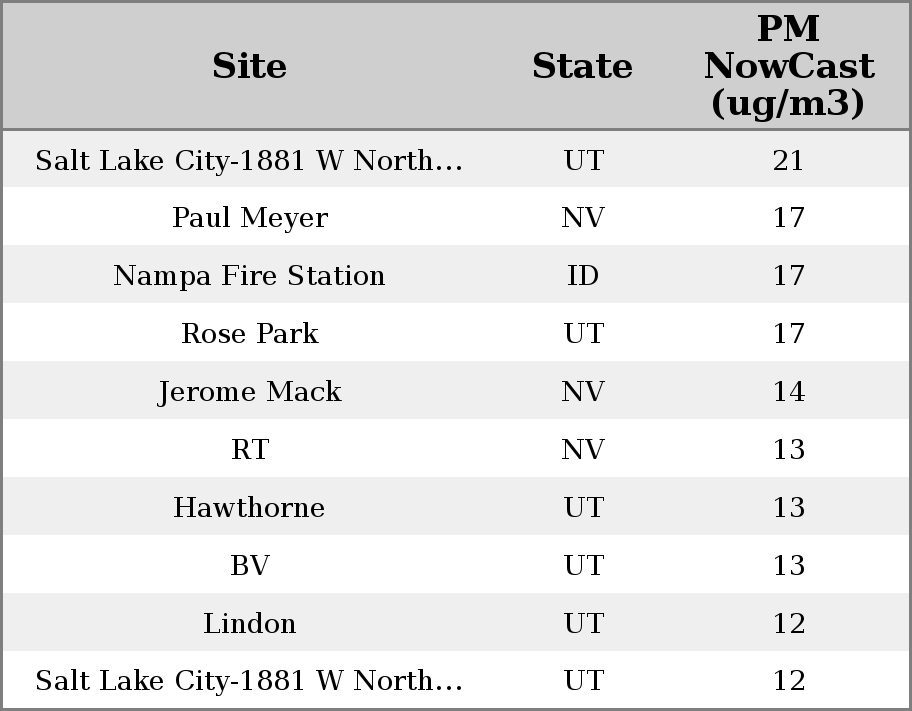 | Site | State | PM NowCast (ug/m3) |
|---|---|---|
| Salt Lake City-1881 W North... | UT | 21 |
| Paul Meyer | NV | 17 |
| Nampa Fire Station | ID | 17 |
| Rose Park | UT | 17 |
| Jerome Mack | NV | 14 |
| RT | NV | 13 |
| Hawthorne | UT | 13 |
| BV | UT | 13 |
| Lindon | UT | 12 |
| Salt Lake City-1881 W North... | UT | 12 |